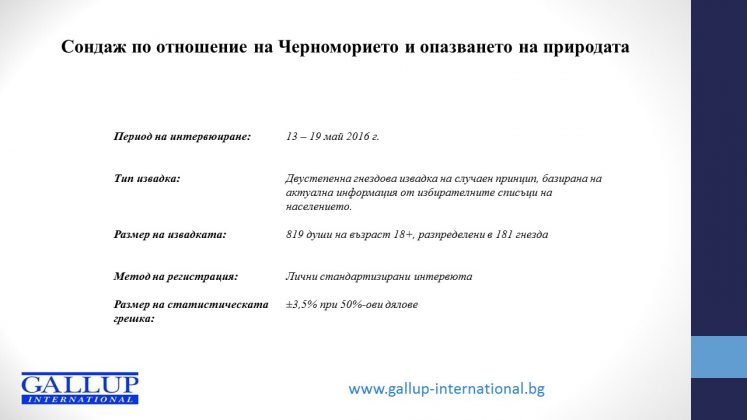 Сондаж по отношение на Черноморието и опазването на природата

Период на интервюиране: 13 – 19 май 2016 г.

Тип извадка: Двустепенна гнездова извадка на случаен принцип, базирана на актуална информация от избирателните списъци на населението.

Размер на извадката: 819 души на възраст 18+, разпределени в 181 гнезда

Метод на регистрация: Лични стандартизирани интервюта

Размер на статистическата грешка: ±3,5% при 50%-ови дялове

GALLUP INTERNATIONAL

www.gallup-international.bg